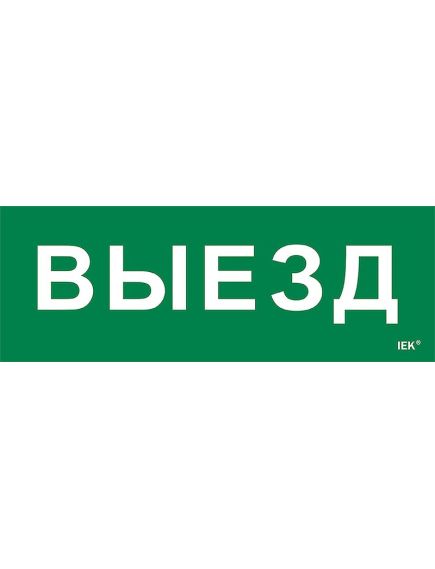 ВЫЕЗД

IEK®